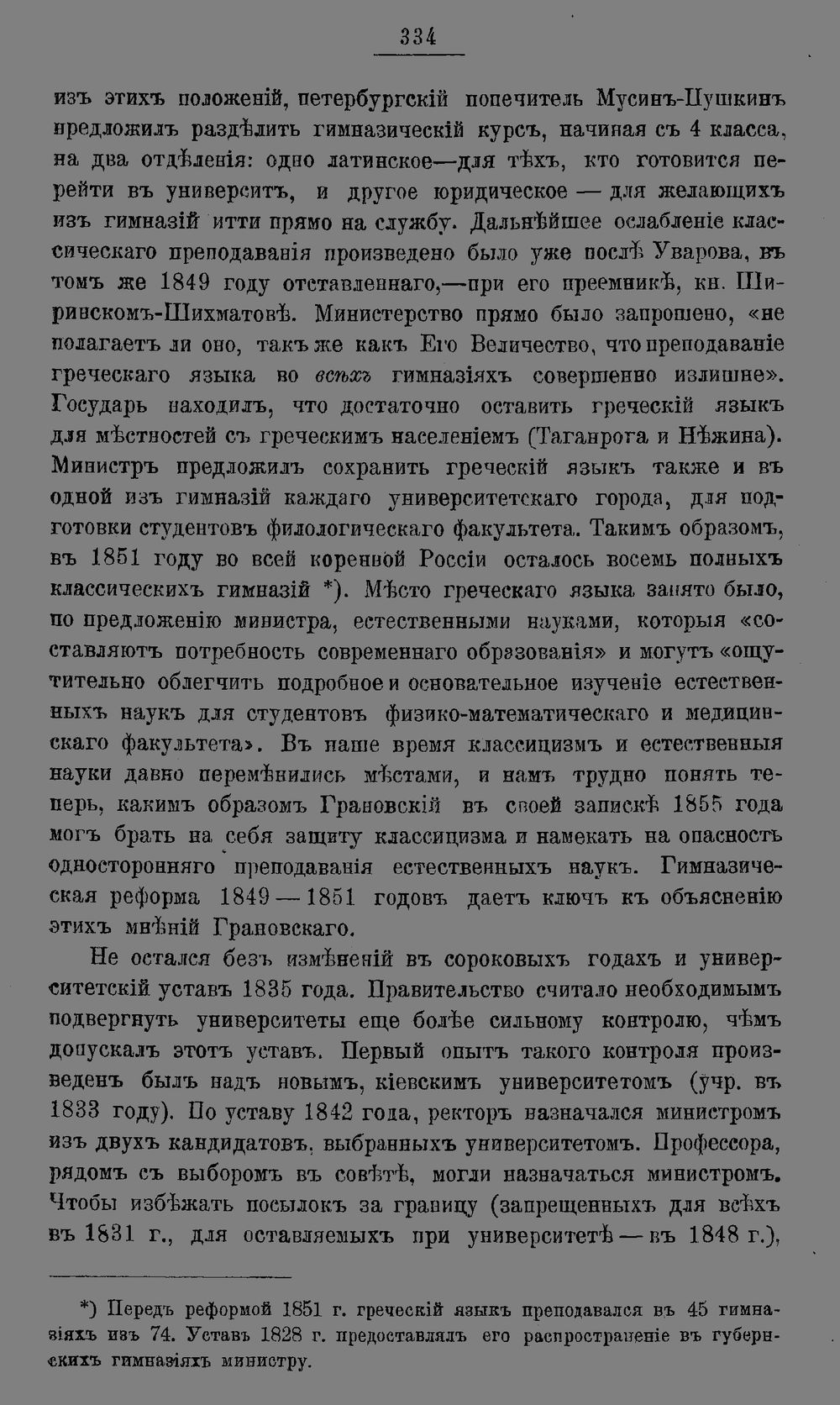 334

изъ этихъ положеній, петербургскій попечитель Мусинъ-Пушкинъ предложилъ раздѣлить гимназическій курсъ, начиная съ 4 класса, на два отдѣленія: одно латинское—для тѣхъ, кто готовится перейти въ университъ, и другое юридическое — для желающихъ изъ гимназій итти прямо на службу. Дальнѣйшее ослабленіе классическаго преподаванія произведено было уже послѣ Уварова, въ томъ же 1849 году отставленнаго,—при его преемникѣ, кн. Ширинскомъ-Шихматовѣ. Министерство прямо было запрошено, «не полагаетъ ли оно, такъ же какъ Его Величество, что преподаваніе греческаго языка во всѣхъ гимназіяхъ совершенно излишне». Государь находилъ, что достаточно оставить греческій языкъ для мѣстностей съ греческимъ населеніемъ (Таганрога и Нѣжина). Министръ предложилъ сохранить греческій языкъ также и въ одной изъ гимназій каждаго университетскаго города, для подготовки студентовъ филологическаго факультета. Такимъ образомъ, въ 1851 году во всей коренной Россіи осталось восемь полныхъ классическихъ гимназій *). Мѣсто греческаго языка занято было, по предложенію министра, естественными науками, которыя «составляютъ потребность современнаго образованія» и могутъ «ощутительно облегчить подробное и основательное изученіе естественныхъ наукъ для студентовъ физико-математическаго и медицинскаго факультета». Въ наше время классицизмъ и естественныя науки давно перемѣнились мѣстами, и намъ трудно понять теперь, какимъ образомъ Грановскій въ своей запискѣ 1855 года могъ брать на себя защиту классицизма и намекать на опасность односторонняго преподаванія естественныхъ наукъ. Гимназическая реформа 1849—1851 годовъ даетъ ключъ къ объясненію этихъ мнѣній Грановскаго.

Не остался безъ измѣненій въ сороковыхъ годахъ и университетскій уставъ 1835 года. Правительство считало необходимымъ подвергнуть университеты еще болѣе сильному контролю, чѣмъ допускалъ этотъ уставъ. Первый опытъ такого контроля произведенъ былъ надъ новымъ, кіевскимъ университетомъ (учр. въ 1833 году). По уставу 1842 года, ректоръ назначался министромъ изъ двухъ кандидатовъ, выбранныхъ университетомъ. Профессора, рядомъ съ выборомъ въ совѣтѣ, могли назначаться министромъ. Чтобы избѣжать посылокъ за границу (запрещенныхъ для всѣхъ въ 1831 г., для оставляемыхъ при университетѣ—въ 1848 г.),

*) Передъ реформой 1851 г. греческій языкъ преподавался въ 45 гимназіяхъ изъ 74. Уставъ 1828 г. предоставлялъ его распространеніе въ губернскихъ гимназіяхъ министру.